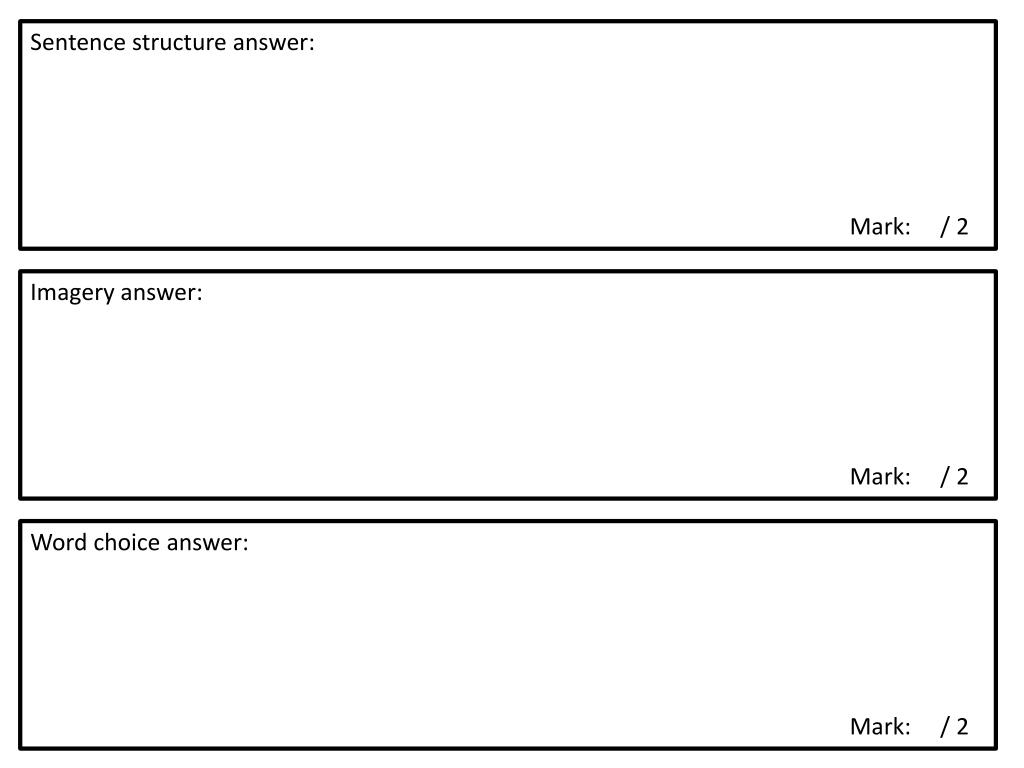 Sentence structure answer:

Mark: / 2

Imagery answer:

Mark: / 2

Word choice answer:

Mark: / 2